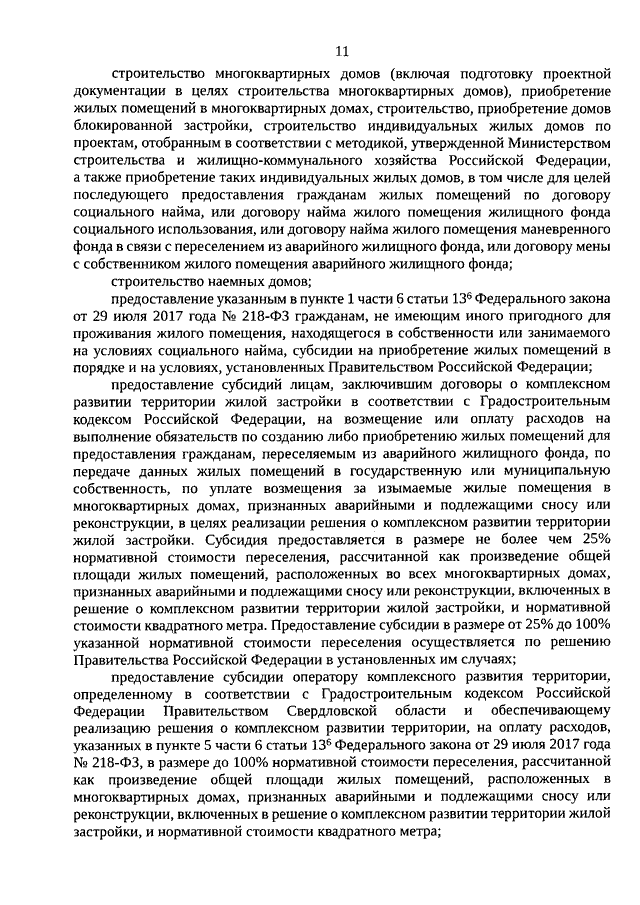 11

строительство многоквартирных домов (включая подготовку проектной документации в целях строительства многоквартирных домов), приобретение жилых помещений в многоквартирных домах, строительство, приобретение домов блокированной застройки, строительство индивидуальных жилых домов по проектам, отобранным в соответствии с методикой, утвержденной Министерством строительства и жилищно-коммунального хозяйства Российской Федерации, а также приобретение таких индивидуальных жилых домов, в том числе для целей последующего предоставления гражданам жилых помещений по договору социального найма, или договору найма жилого помещения жилищного фонда социального использования, или договору найма жилого помещения маневренного фонда в связи с переселением из аварийного жилищного фонда, или договору мены с собственником жилого помещения аварийного жилищного фонда;

строительство наемных домов;

предоставление указанным в пункте 1 части 6 статьи $13^6$ Федерального закона от 29 июля 2017 года № 218-ФЗ гражданам, не имеющим иного пригодного для проживания жилого помещения, находящегося в собственности или занимаемого на условиях социального найма, субсидии на приобретение жилых помещений в порядке и на условиях, установленных Правительством Российской Федерации;

предоставление субсидий лицам, заключившим договоры о комплексном развитии территории жилой застройки в соответствии с Градостроительным кодексом Российской Федерации, на возмещение или оплату расходов на выполнение обязательств по созданию либо приобретению жилых помещений для предоставления гражданам, переселяемым из аварийного жилищного фонда, по передаче данных жилых помещений в государственную или муниципальную собственность, по уплате возмещения за изымаемые жилые помещения в многоквартирных домах, признанных аварийными и подлежащими сносу или реконструкции, в целях реализации решения о комплексном развитии территории жилой застройки. Субсидия предоставляется в размере не более чем 25% нормативной стоимости переселения, рассчитанной как произведение общей площади жилых помещений, расположенных во всех многоквартирных домах, признанных аварийными и подлежащими сносу или реконструкции, включенных в решение о комплексном развитии территории жилой застройки, и нормативной стоимости квадратного метра. Предоставление субсидии в размере от 25% до 100% указанной нормативной стоимости переселения осуществляется по решению Правительства Российской Федерации в установленных им случаях;

предоставление субсидии оператору комплексного развития территории, определенному в соответствии с Градостроительным кодексом Российской Федерации Правительством Свердловской области и обеспечивающему реализацию решения о комплексном развитии территории, на оплату расходов, указанных в пункте 5 части 6 статьи $13^6$ Федерального закона от 29 июля 2017 года № 218-ФЗ, в размере до 100% нормативной стоимости переселения, рассчитанной как произведение общей площади жилых помещений, расположенных в многоквартирных домах, признанных аварийными и подлежащими сносу или реконструкции, включенных в решение о комплексном развитии территории жилой застройки, и нормативной стоимости квадратного метра;